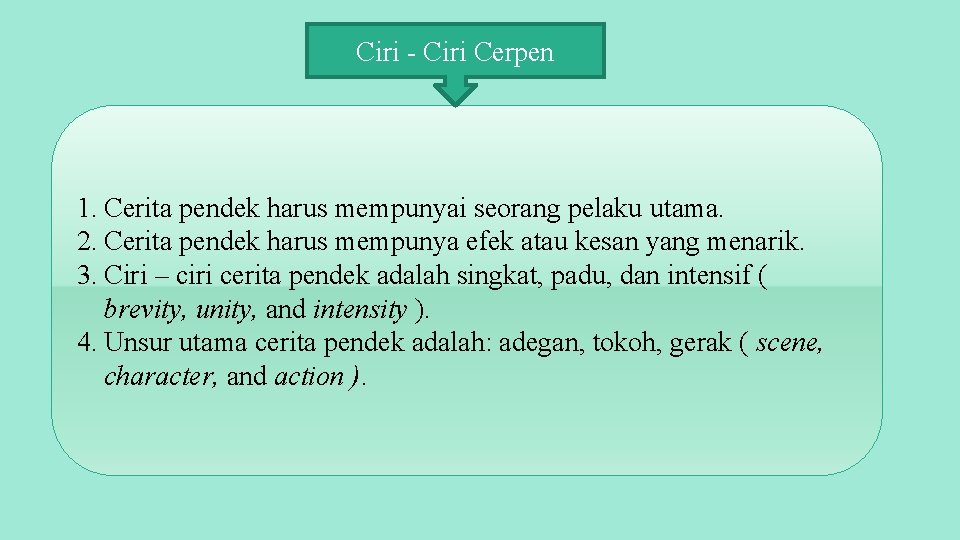 Ciri - Ciri Cerpen

1. Cerita pendek harus mempunyai seorang pelaku utama.
2. Cerita pendek harus mempunya efek atau kesan yang menarik.
3. Ciri – ciri cerita pendek adalah singkat, padu, dan intensif ( brevity, unity, and intensity ).
4. Unsur utama cerita pendek adalah: adegan, tokoh, gerak ( scene, character, and action ).